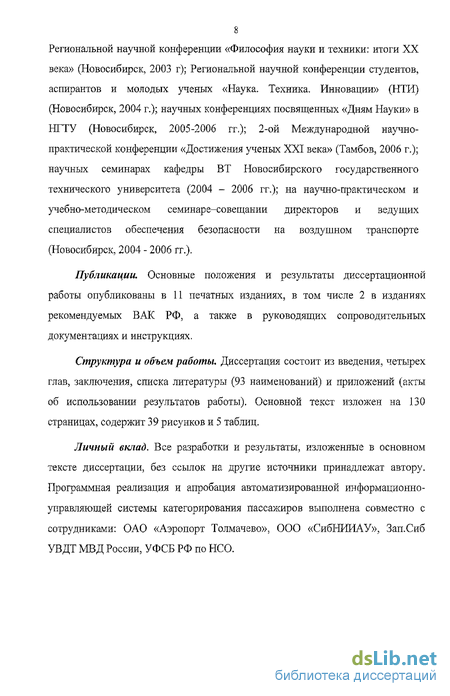 8

Региональной научной конференции «Философия науки и техники: итоги XX века» (Новосибирск, 2003 г); Региональной научной конференции студентов, аспирантов и молодых ученых «Наука. Техника. Инновации» (НТИ) (Новосибирск, 2004 г.); научных конференциях посвященных «Дням Науки» в НГТУ (Новосибирск, 2005-2006 гг.); 2-ой Международной научно-практической конференции «Достижения ученых XXI века» (Тамбов, 2006 г.); научных семинарах кафедры ВТ Новосибирского государственного технического университета (2004 – 2006 гг.); на научно-практическом и учебно-методическом семинаре–совещании директоров и ведущих специалистов обеспечения безопасности на воздушном транспорте (Новосибирск, 2004 - 2006 гг.).

Публикации. Основные положения и результаты диссертационной работы опубликованы в 11 печатных изданиях, в том числе 2 в изданиях рекомендуемых ВАК РФ, а также в руководящих сопроводительных документациях и инструкциях.

Структура и объем работы. Диссертация состоит из введения, четырех глав, заключения, списка литературы (93 наименований) и приложений (акты об использовании результатов работы). Основной текст изложен на 130 страницах, содержит 39 рисунков и 5 таблиц.

Личный вклад. Все разработки и результаты, изложенные в основном тексте диссертации, без ссылок на другие источники принадлежат автору. Программная реализация и апробация автоматизированной информационно-управляющей системы категорирования пассажиров выполнена совместно с сотрудниками: ОАО «Аэропорт Толмачево», ООО «СибНИИАУ», Зап.Сиб УВДТ МВД России, УФСБ РФ по НСО.

dsLib.net
библиотека диссертаций